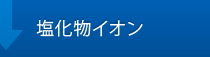 塩化物イオン